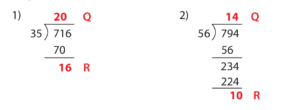 1) 20 Q
35 ) 716
70
16 R

2) 14 Q
56 ) 794
56
234
224
10 R